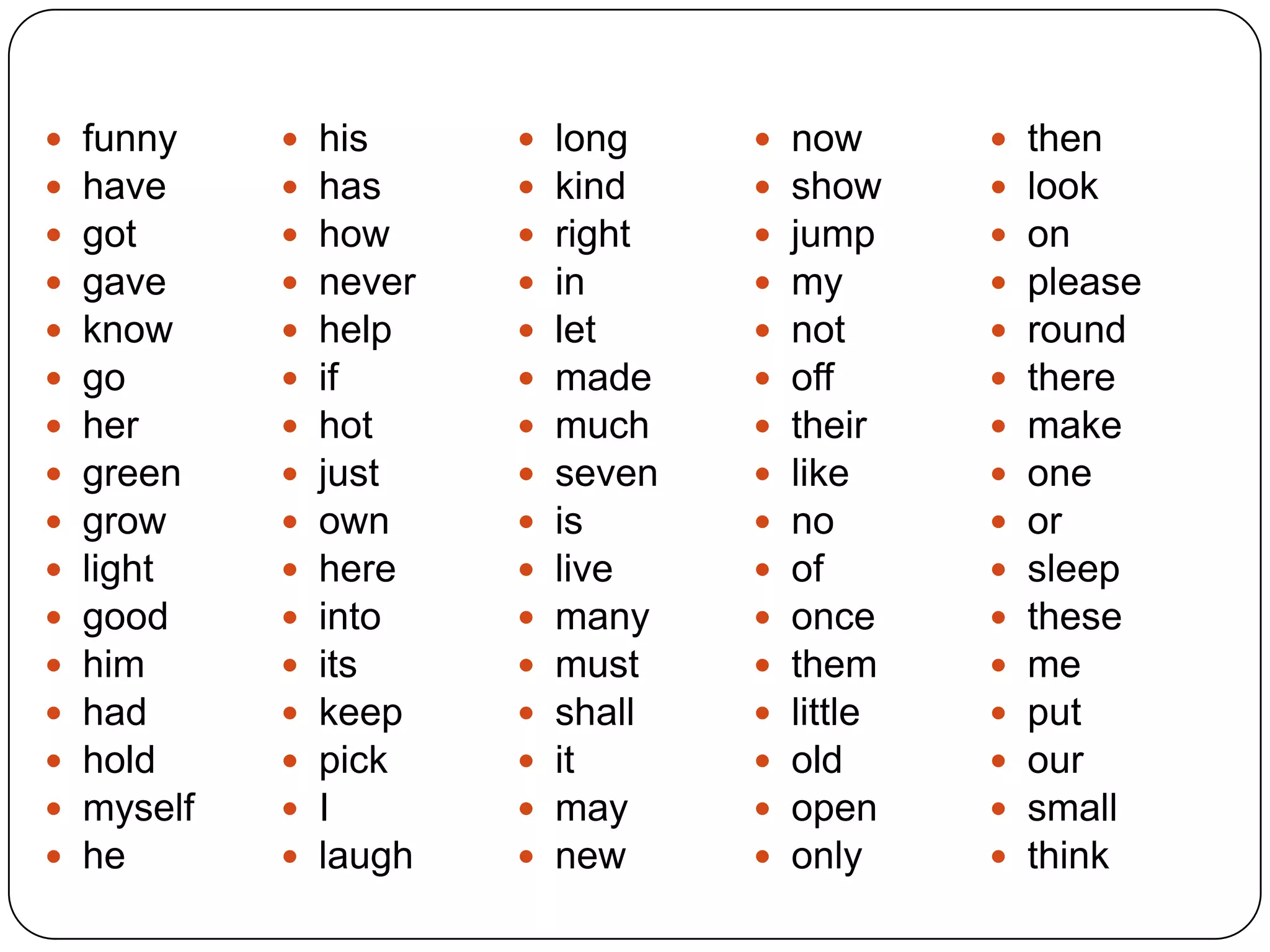 - funny
- have
- got
- gave
- know
- go
- her
- green
- grow
- light
- good
- him
- had
- hold
- myself
- he

- his
- has
- how
- never
- help
- if
- hot
- just
- own
- here
- into
- its
- keep
- pick
- I
- laugh

- long
- kind
- right
- in
- let
- made
- much
- seven
- is
- live
- many
- must
- shall
- it
- may
- new

- now
- show
- jump
- my
- not
- off
- their
- like
- no
- of
- once
- them
- little
- old
- open
- only

- then
- look
- on
- please
- round
- there
- make
- one
- or
- sleep
- these
- me
- put
- our
- small
- think